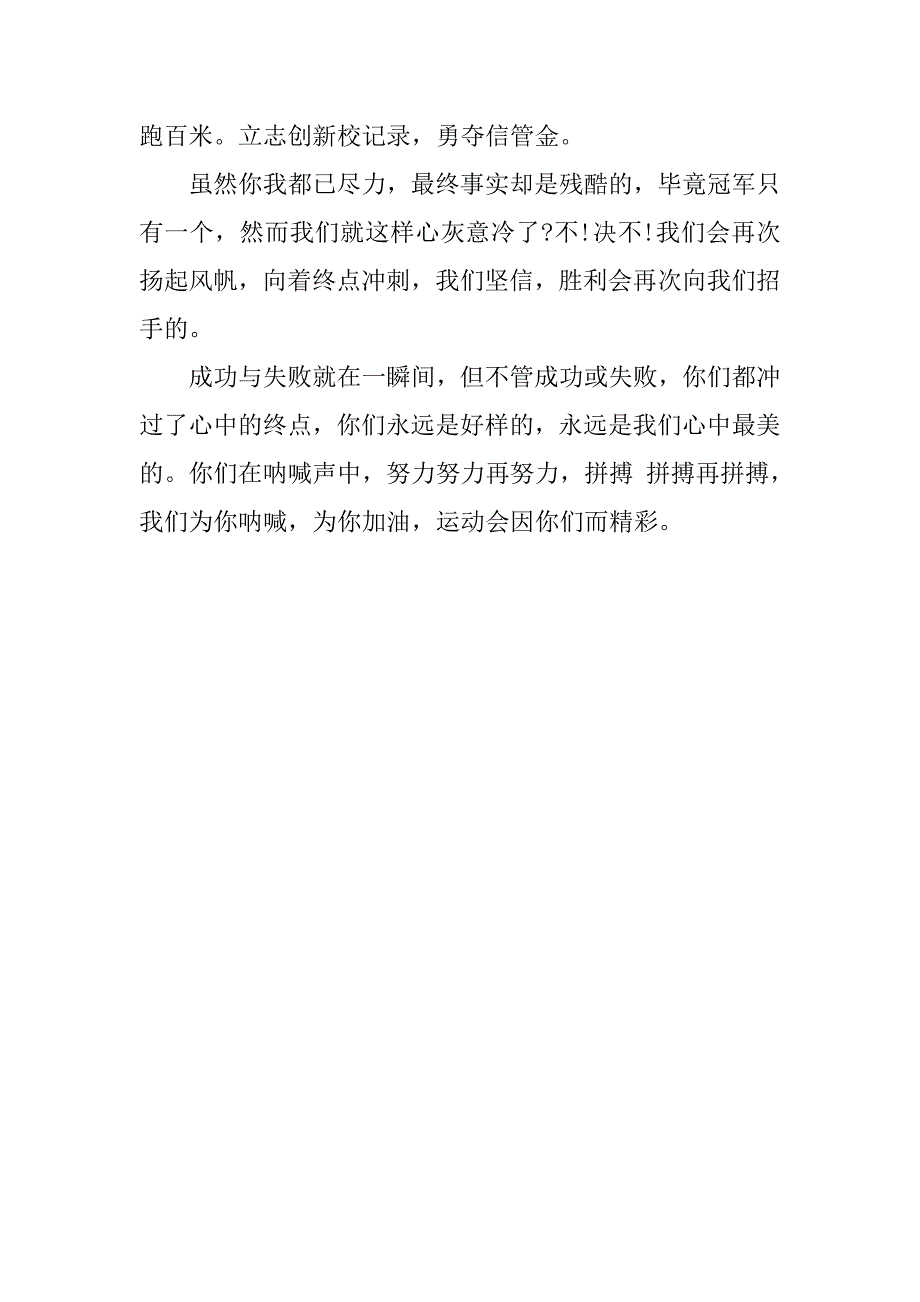 跑百米。立志创新校记录，勇夺信管金。

虽然你我都已尽力，最终事实却是残酷的，毕竟冠军只有一个，然而我们就这样心灰意冷了?不!决不!我们会再次扬起风帆，向着终点冲刺，我们坚信，胜利会再次向我们招手的。

成功与失败就在一瞬间，但不管成功或失败，你们都冲过了心中的终点，你们永远是好样的，永远是我们心中最美的。你们在呐喊声中，努力努力再努力，拼搏 拼搏再拼搏，我们为你呐喊，为你加油，运动会因你们而精彩。